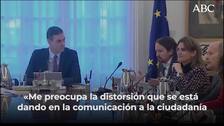 ABC

«Me preocupa la distorsión que se está dando en la comunicación a la ciudadanía